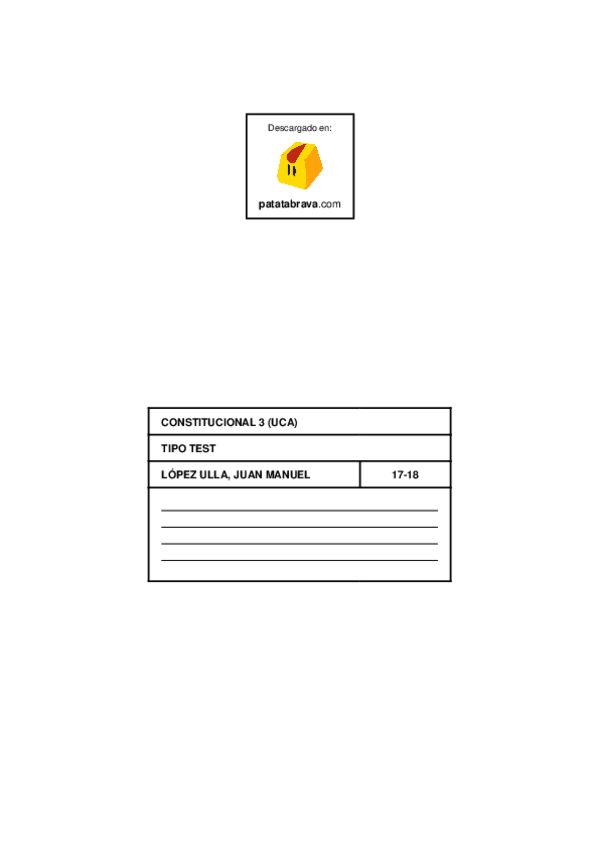 Descargado en:

patatabrava.com

CONSTITUCIONAL 3 (UCA)

TIPO TEST

LÓPEZ ULLA, JUAN MANUEL

17-18

____
____
____
____